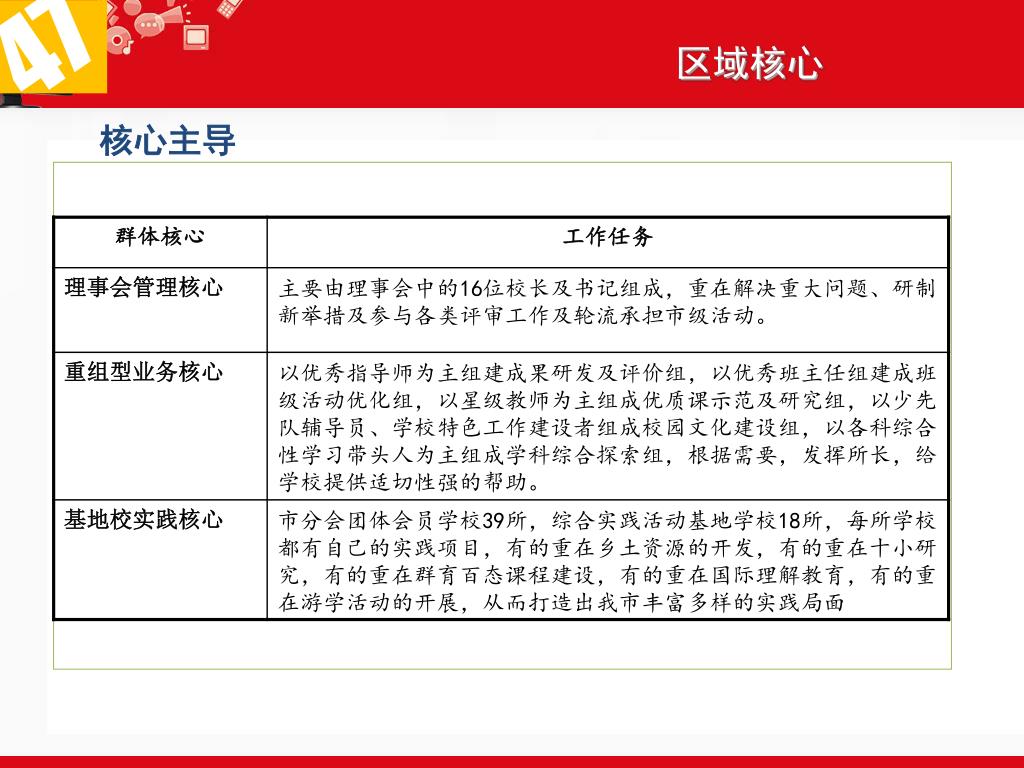 47

区域核心

核心主导

| 群体核心 | 工作任务 |
|---|---|
| 理事会管理核心 | 主要由理事会中的16位校长及书记组成，重在解决重大问题、研制新举措及参与各类评审工作及轮流承担市级活动。 |
| 重组型业务核心 | 以优秀指导师为主组建成果研发及评价组，以优秀班主任组建成班级活动优化组，以星级教师为主组成优质课示范及研究组，以少先队辅导员、学校特色工作建设者组成校园文化建设组，以各科综合性学习带头人为主组成学科综合探索组，根据需要，发挥所长，给学校提供适切性强的帮助。 |
| 基地校实践核心 | 市分会团体会员学校39所，综合实践活动基地学校18所，每所学校都有自己的实践项目，有的重在乡土资源的开发，有的重在十小研究，有的重在群育百态课程建设，有的重在国际理解教育，有的重在游学活动的开展，从而打造出我市丰富多样的实践局面 |